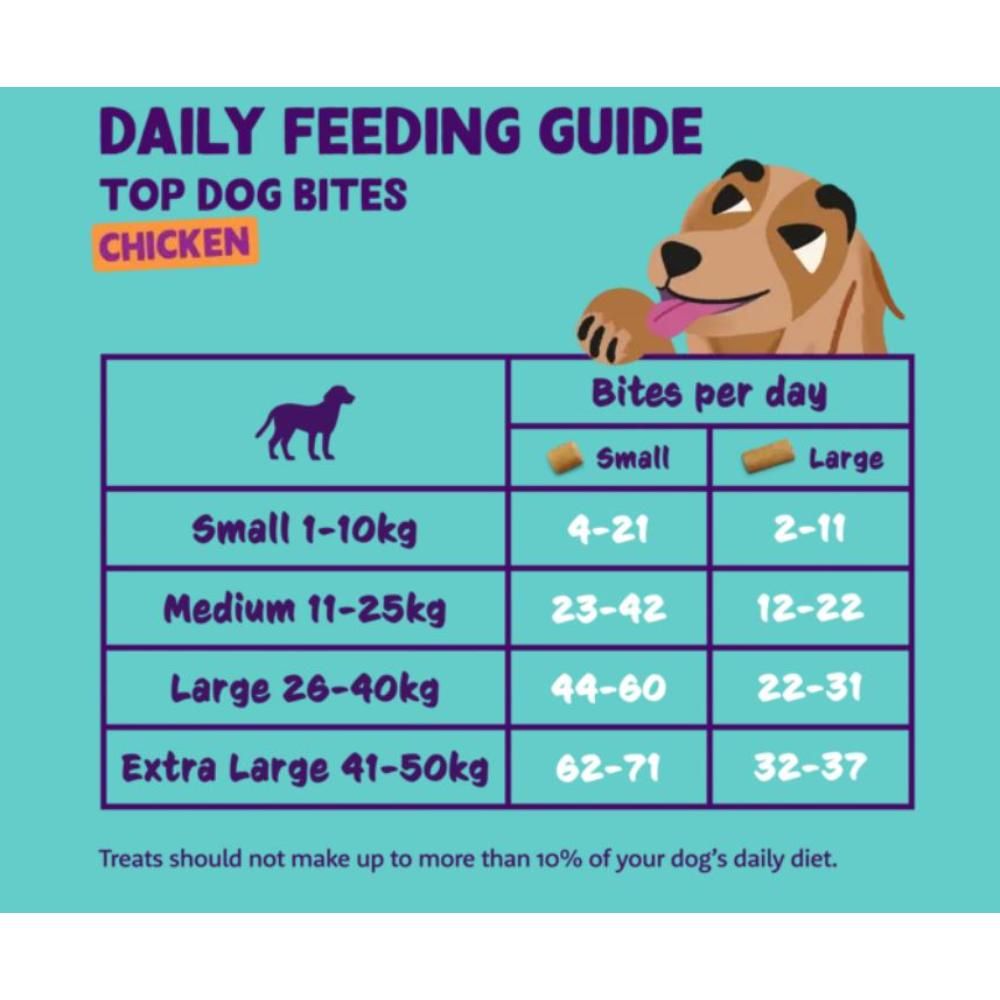 DAILY FEEDING GUIDE
TOP DOG BITES
CHICKEN

| | Bites per day | |
|---|---|---|
| | Small | Large |
| Small 1-10kg | 4-21 | 2-11 |
| Medium 11-25kg | 23-42 | 12-22 |
| Large 26-40kg | 44-60 | 22-31 |
| Extra Large 41-50kg | 62-71 | 32-37 |

Treats should not make up to more than 10% of your dog's daily diet.